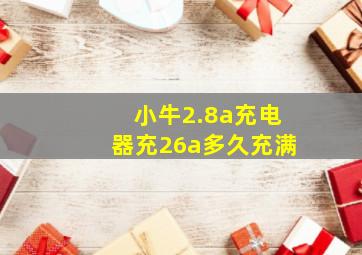 小牛2.8a充电器充26a多久充满